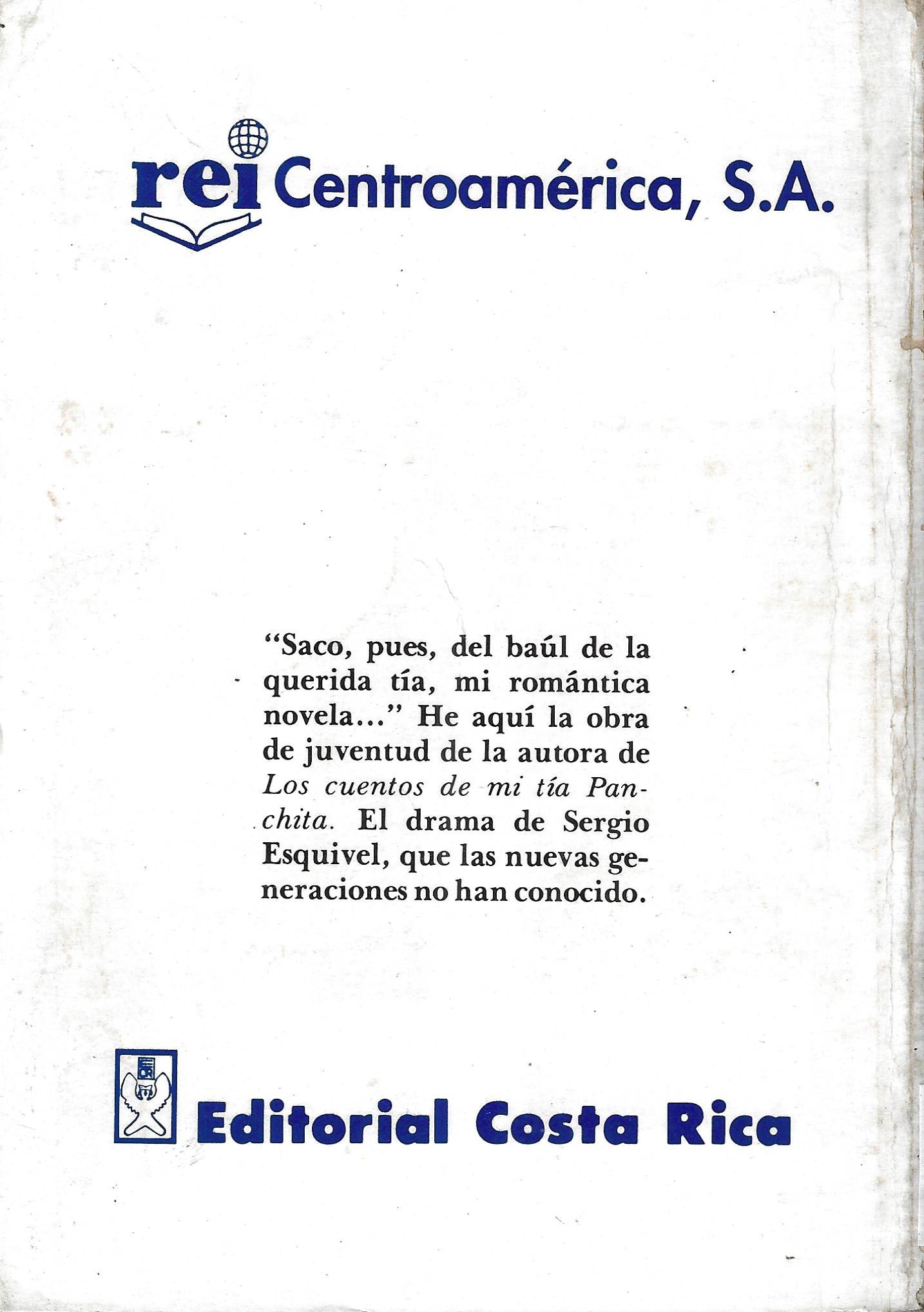 rei Centroamérica, S.A.

"Saco, pues, del baúl de la querida tía, mi romántica novela..." He aquí la obra de juventud de la autora de Los cuentos de mi tía Panchita. El drama de Sergio Esquivel, que las nuevas generaciones no han conocido.

Editorial Costa Rica